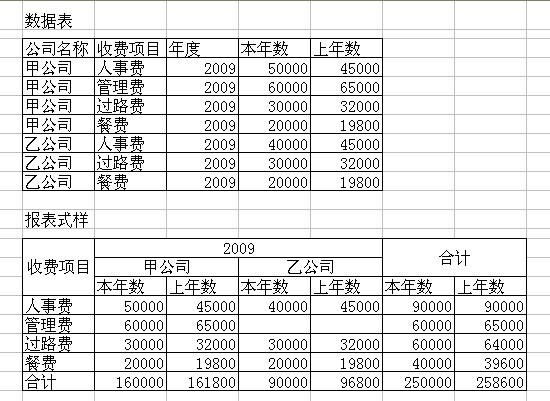 数据表

| 公司名称 | 收费项目 | 年度 | 本年数 | 上年数 |
|---|---|---|---|---|
| 甲公司 | 人事费 | 2009 | 50000 | 45000 |
| 甲公司 | 管理费 | 2009 | 60000 | 65000 |
| 甲公司 | 过路费 | 2009 | 30000 | 32000 |
| 甲公司 | 餐费 | 2009 | 20000 | 19800 |
| 乙公司 | 人事费 | 2009 | 40000 | 45000 |
| 乙公司 | 过路费 | 2009 | 30000 | 32000 |
| 乙公司 | 餐费 | 2009 | 20000 | 19800 |

报表式样

| 收费项目 | 2009 | | | | 合计 | |
|---|---|---|---|---|---|---|
| | 甲公司 | | 乙公司 | | | |
| | 本年数 | 上年数 | 本年数 | 上年数 | 本年数 | 上年数 |
| 人事费 | 50000 | 45000 | 40000 | 45000 | 90000 | 90000 |
| 管理费 | 60000 | 65000 | | | 60000 | 65000 |
| 过路费 | 30000 | 32000 | 30000 | 32000 | 60000 | 64000 |
| 餐费 | 20000 | 19800 | 20000 | 19800 | 40000 | 39600 |
| 合计 | 160000 | 161800 | 90000 | 96800 | 250000 | 258600 |